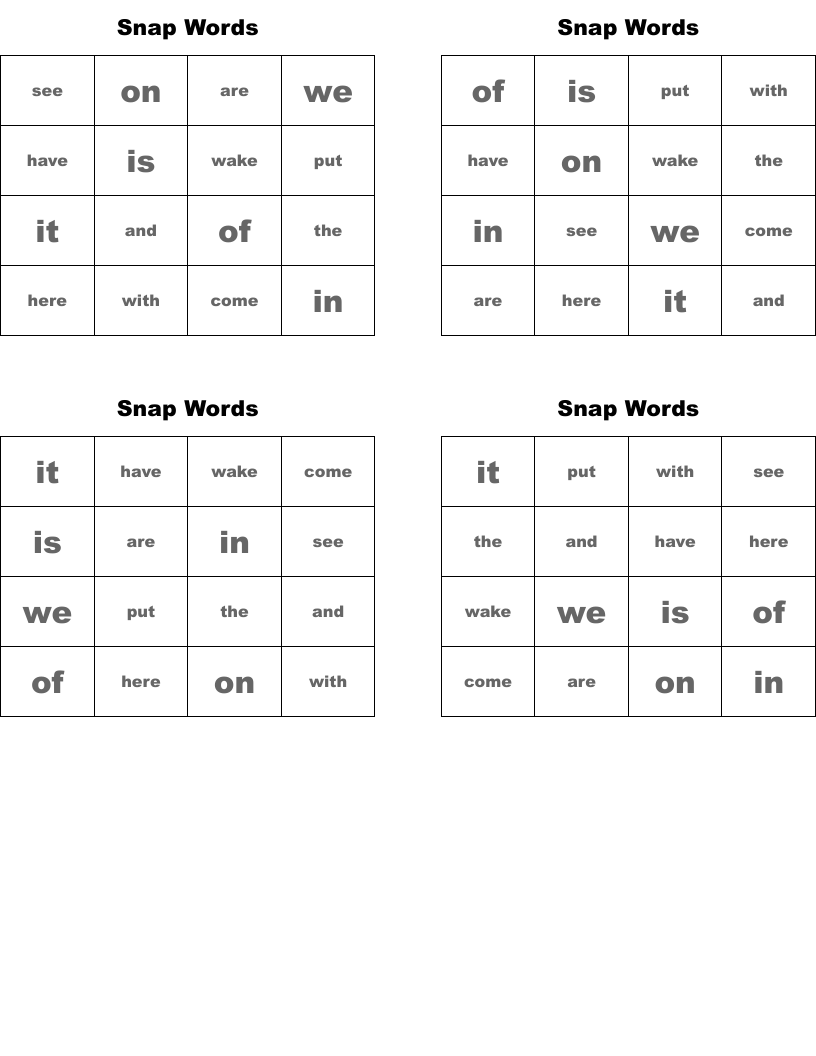 Snap Words

| see | on | are | we |
|---|---|---|---|
| have | is | wake | put |
| it | and | of | the |
| here | with | come | in |

Snap Words

| of | is | put | with |
|---|---|---|---|
| have | on | wake | the |
| in | see | we | come |
| are | here | it | and |

Snap Words

| it | have | wake | come |
|---|---|---|---|
| is | are | in | see |
| we | put | the | and |
| of | here | on | with |

Snap Words

| it | put | with | see |
|---|---|---|---|
| the | and | have | here |
| wake | we | is | of |
| come | are | on | in |